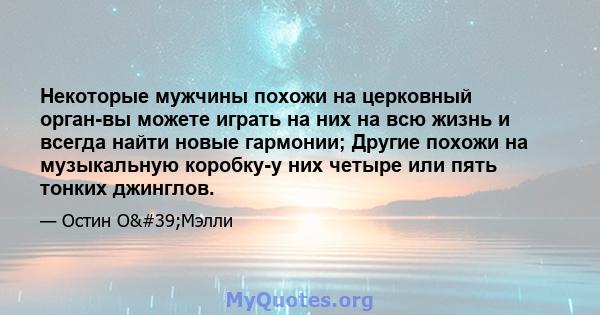 Некоторые мужчины похожи на церковный орган-вы можете играть на них на всю жизнь и всегда найти новые гармонии; Другие похожи на музыкальную коробку-у них четыре или пять тонких джинглов.

— Остин O&#39;Мэлли

MyQuotes.org